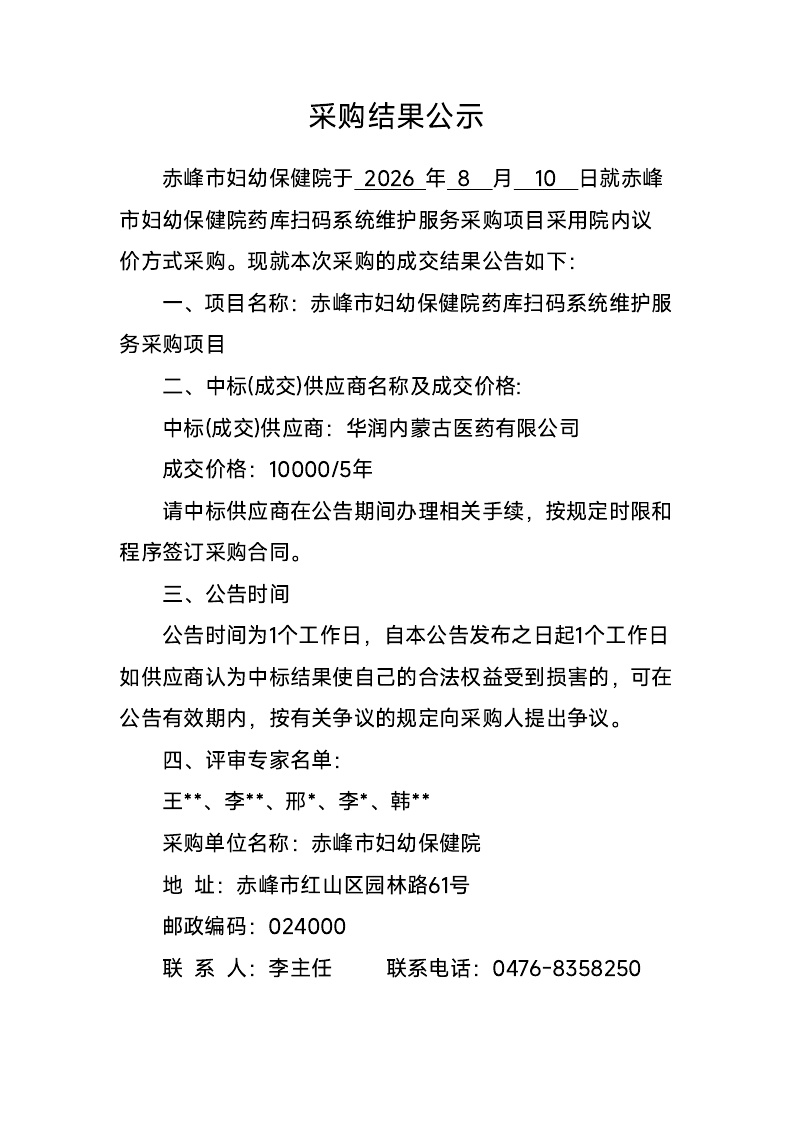 采购结果公示

赤峰市妇幼保健院于 2026 年 8 月 10 日就赤峰市妇幼保健院药库扫码系统维护服务采购项目采用院内议价方式采购。现就本次采购的成交结果公告如下：

一、项目名称：赤峰市妇幼保健院药库扫码系统维护服务采购项目

二、中标(成交)供应商名称及成交价格:

中标(成交)供应商：华润内蒙古医药有限公司

成交价格：10000/5年

请中标供应商在公告期间办理相关手续，按规定时限和程序签订采购合同。

三、公告时间

公告时间为1个工作日，自本公告发布之日起1个工作日如供应商认为中标结果使自己的合法权益受到损害的，可在公告有效期内，按有关争议的规定向采购人提出争议。

四、评审专家名单：

王**、李**、邢*、李*、韩**

采购单位名称：赤峰市妇幼保健院

地 址：赤峰市红山区园林路61号

邮政编码：024000

联 系 人：李主任　　联系电话：0476-8358250